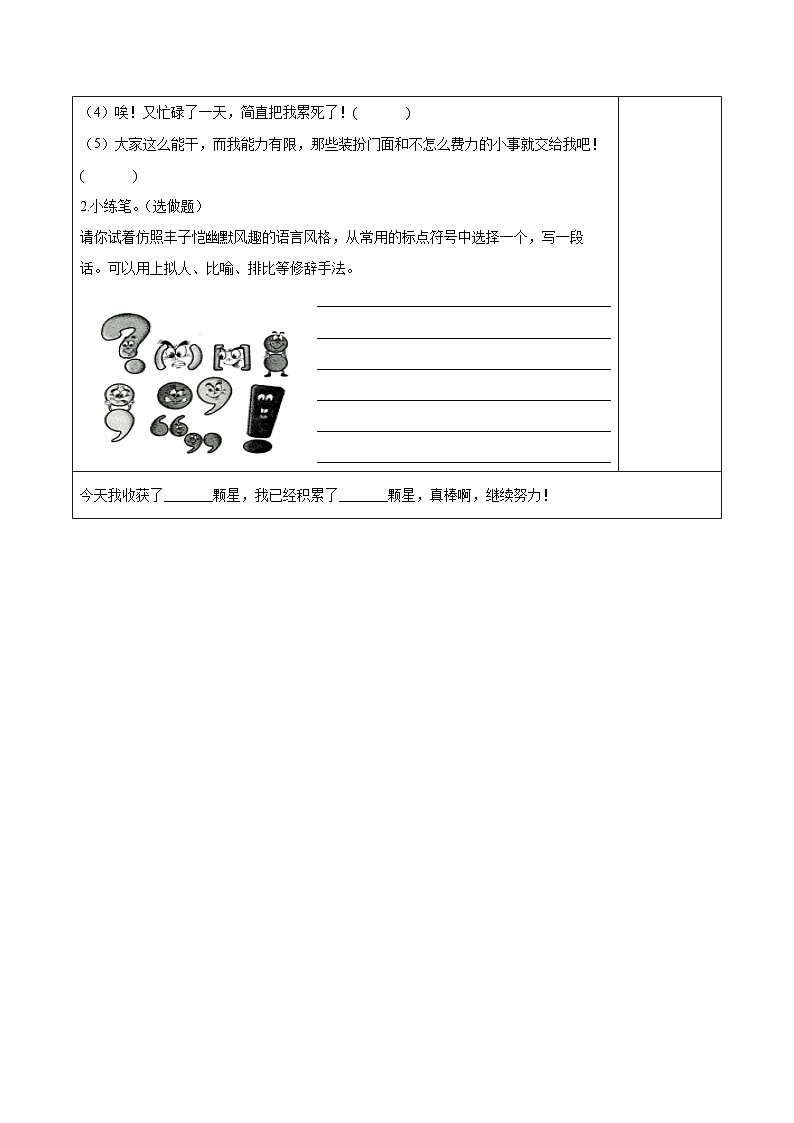 （4）唉！又忙碌了一天，简直把我累死了！（　　　）

（5）大家这么能干，而我能力有限，那些装扮门面和不怎么费力的小事就交给我吧！（　　　）

2.小练笔。（选做题）

请你试着仿照丰子恺幽默风趣的语言风格，从常用的标点符号中选择一个，写一段话。可以用上拟人、比喻、排比等修辞手法。

今天我收获了______颗星，我已经积累了______颗星，真棒啊，继续努力！